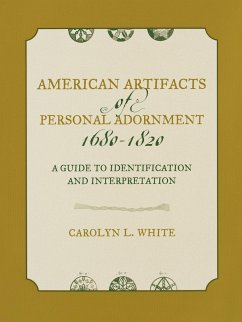 AMERICAN ARTIFACTS
of
PERSONAL ADORNMENT
1680-1820

A GUIDE TO IDENTIFICATION AND INTERPRETATION

CAROLYN L. WHITE